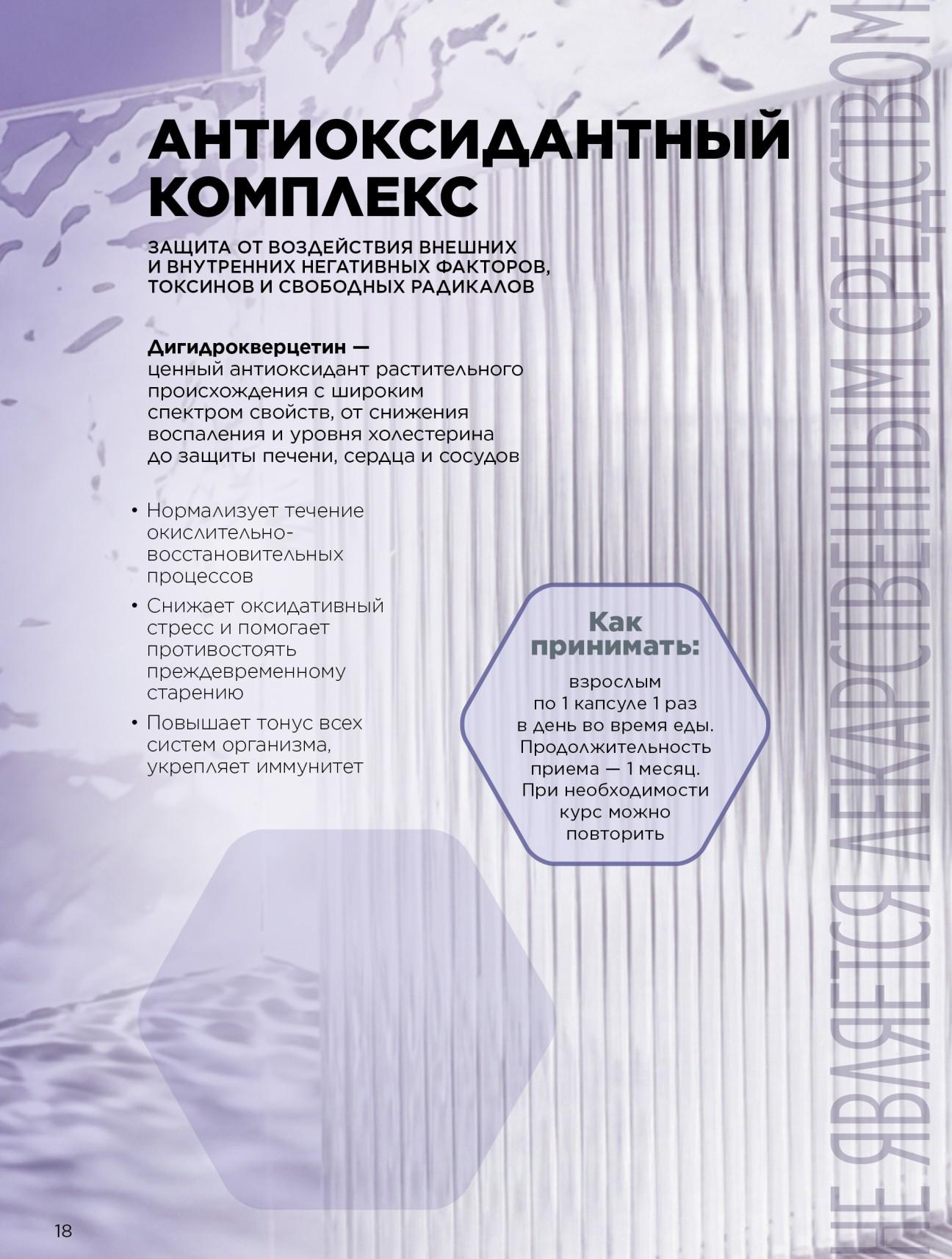 АНТИОКСИДАНТНЫЙ КОМПЛЕКС

ЗАЩИТА ОТ ВОЗДЕЙСТВИЯ ВНЕШНИХ И ВНУТРЕННИХ НЕГАТИВНЫХ ФАКТОРОВ, ТОКСИНОВ И СВОБОДНЫХ РАДИКАЛОВ

Дигидрокверцетин — ценный антиоксидант растительного происхождения с широким спектром свойств, от снижения воспаления и уровня холестерина до защиты печени, сердца и сосудов

• Нормализует течение окислительно-восстановительных процессов
• Снижает оксидативный стресс и помогает противостоять преждевременному старению
• Повышает тонус всех систем организма, укрепляет иммунитет

Как принимать:
взрослым по 1 капсуле 1 раз в день во время еды. Продолжительность приема — 1 месяц. При необходимости курс можно повторить

НЕ ЯВЛЯЕТСЯ ЛЕКАРСТВЕННЫМ СРЕДСТВОМ

18